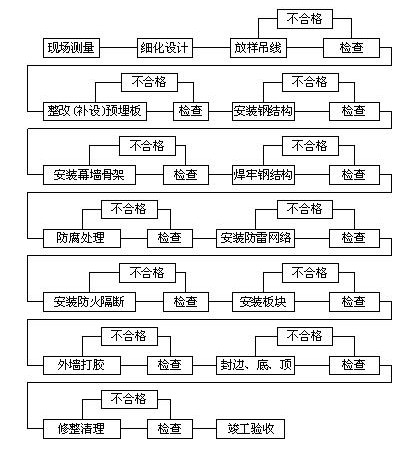 不合格
现场测量 细化设计 放样吊线 检查

不合格 不合格
整改(补设)预埋板 检查 安装钢结构 检查

不合格 不合格
安装幕墙骨架 检查 焊牢钢结构 检查

不合格 不合格
防腐处理 检查 安装防雷网络 检查

不合格 不合格
安装防火隔断 检查 安装板块 检查

不合格 不合格
外墙打胶 检查 封边、底、顶 检查

不合格
修整清理 检查 竣工验收